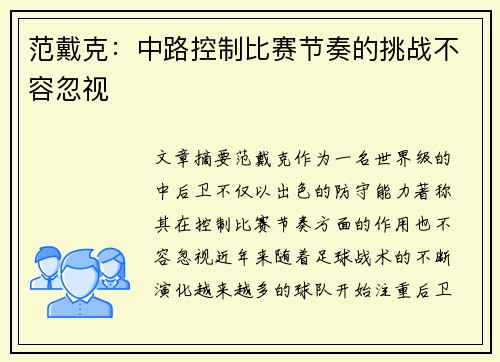 范戴克：中路控制比赛节奏的挑战不容忽视

文章摘要范戴克作为一名世界级的中后卫不仅以出色的防守能力著称其在控制比赛节奏方面的作用也不容忽视近年来随着足球战术的不断演化越来越多的球队开始注重后卫